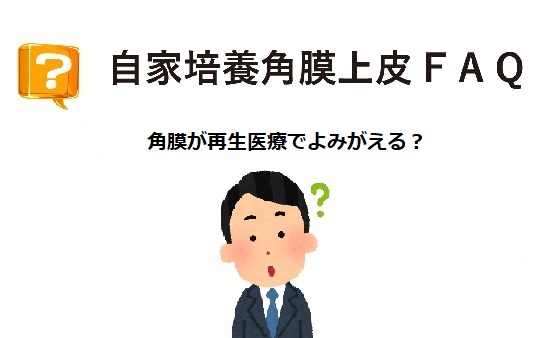 ?

自家培養角膜上皮ＦＡＱ

角膜が再生医療でよみがえる？

?